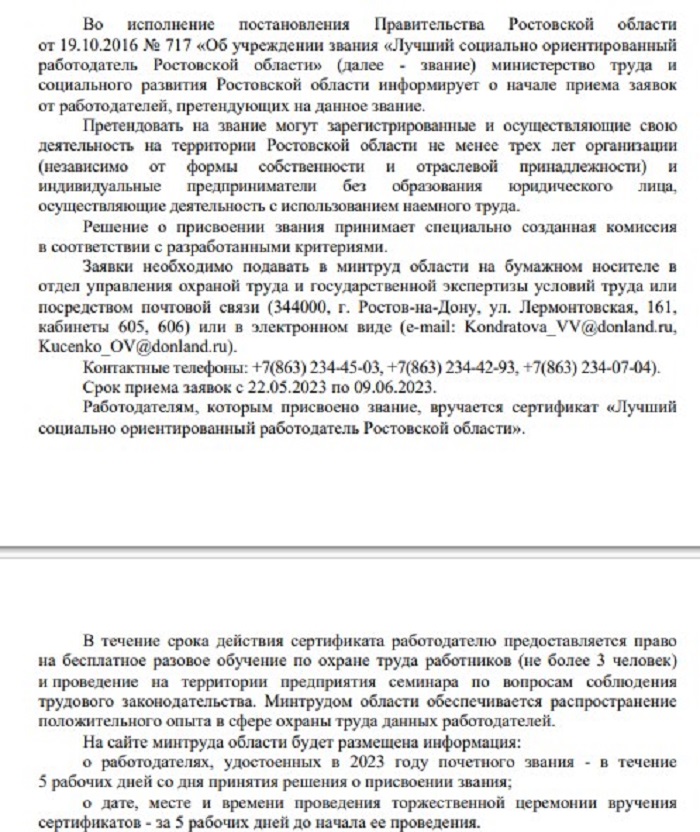 Во исполнение постановления Правительства Ростовской области от 19.10.2016 № 717 «Об учреждении звания «Лучший социально ориентированный работодатель Ростовской области» (далее - звание) министерство труда и социального развития Ростовской области информирует о начале приема заявок от работодателей, претендующих на данное звание.

Претендовать на звание могут зарегистрированные и осуществляющие свою деятельность на территории Ростовской области не менее трех лет организации (независимо от формы собственности и отраслевой принадлежности) и индивидуальные предприниматели без образования юридического лица, осуществляющие деятельность с использованием наемного труда.

Решение о присвоении звания принимает специально созданная комиссия в соответствии с разработанными критериями.

Заявки необходимо подавать в минтруд области на бумажном носителе в отдел управления охраной труда и государственной экспертизы условий труда или посредством почтовой связи (344000, г. Ростов-на-Дону, ул. Лермонтовская, 161, кабинеты 605, 606) или в электронном виде (e-mail: Kondratova_VV@donland.ru, Kucenko_OV@donland.ru).

Контактные телефоны: +7(863) 234-45-03, +7(863) 234-42-93, +7(863) 234-07-04).

Срок приема заявок с 22.05.2023 по 09.06.2023.

Работодателям, которым присвоено звание, вручается сертификат «Лучший социально ориентированный работодатель Ростовской области».

В течение срока действия сертификата работодателю предоставляется право на бесплатное разовое обучение по охране труда работников (не более 3 человек) и проведение на территории предприятия семинара по вопросам соблюдения трудового законодательства. Минтрудом области обеспечивается распространение положительного опыта в сфере охраны труда данных работодателей.

На сайте минтруда области будет размещена информация:

о работодателях, удостоенных в 2023 году почетного звания - в течение 5 рабочих дней со дня принятия решения о присвоении звания;

о дате, месте и времени проведения торжественной церемонии вручения сертификатов - за 5 рабочих дней до начала ее проведения.